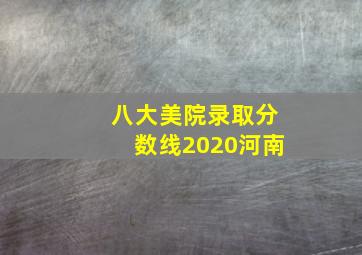 八大美院录取分数线2020河南